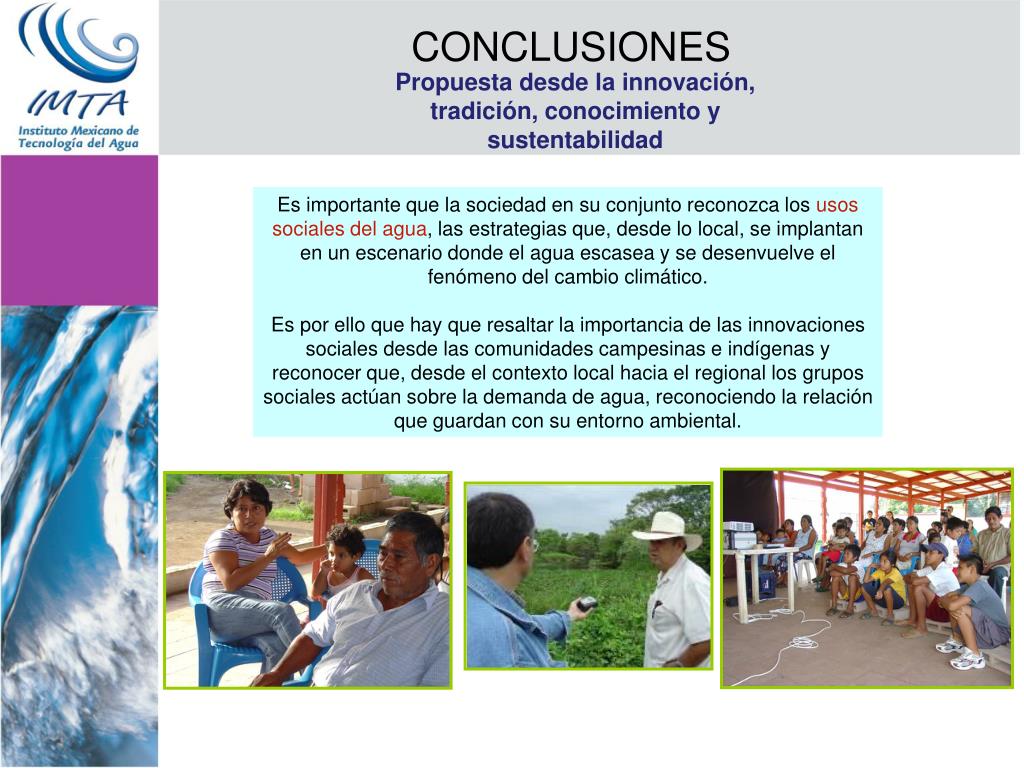 IMTA
Instituto Mexicano de
Tecnología del Agua

CONCLUSIONES

Propuesta desde la innovación, tradición, conocimiento y sustentabilidad

Es importante que la sociedad en su conjunto reconozca los usos sociales del agua, las estrategias que, desde lo local, se implantan en un escenario donde el agua escasea y se desenvuelve el fenómeno del cambio climático.

Es por ello que hay que resaltar la importancia de las innovaciones sociales desde las comunidades campesinas e indígenas y reconocer que, desde el contexto local hacia el regional los grupos sociales actúan sobre la demanda de agua, reconociendo la relación que guardan con su entorno ambiental.